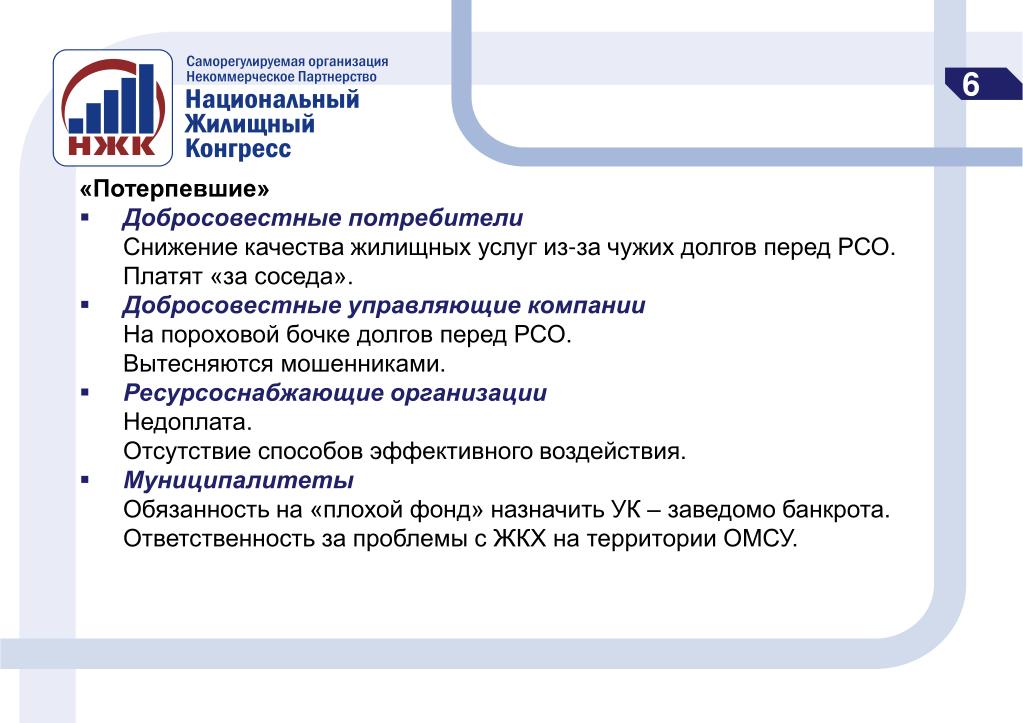 НЖК

Саморегулируемая организация
Некоммерческое Партнерство
Национальный
Жилищный
Конгресс

6

«Потерпевшие»
▪ Добросовестные потребители
Снижение качества жилищных услуг из-за чужих долгов перед РСО.
Платят «за соседа».
▪ Добросовестные управляющие компании
На пороховой бочке долгов перед РСО.
Вытесняются мошенниками.
▪ Ресурсоснабжающие организации
Недоплата.
Отсутствие способов эффективного воздействия.
▪ Муниципалитеты
Обязанность на «плохой фонд» назначить УК – заведомо банкрота.
Ответственность за проблемы с ЖКХ на территории ОМСУ.